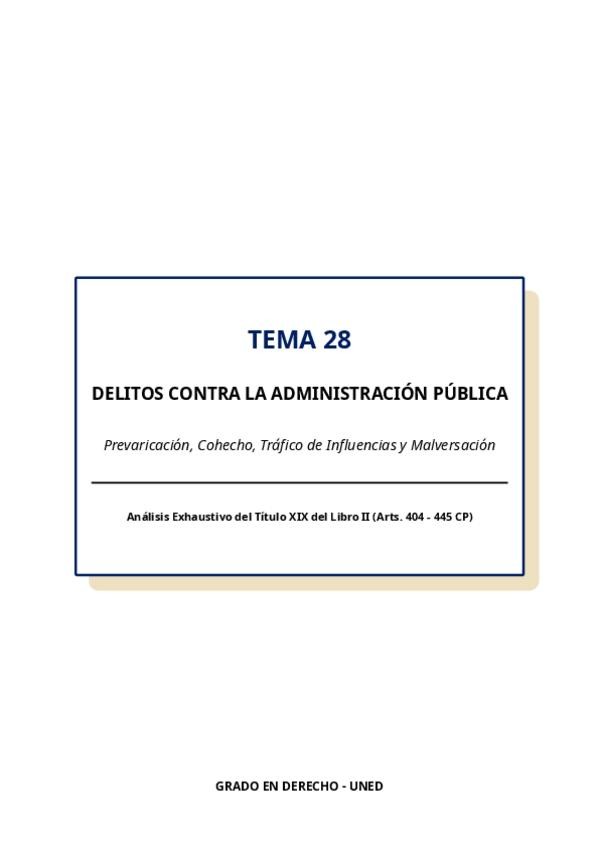 TEMA 28

DELITOS CONTRA LA ADMINISTRACIÓN PÚBLICA

Prevaricación, Cohecho, Tráfico de Influencias y Malversación

Análisis Exhaustivo del Título XIX del Libro II (Arts. 404 - 445 CP)

GRADO EN DERECHO - UNED